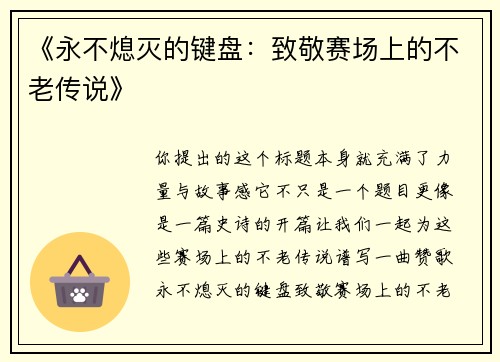 《永不熄灭的键盘：致敬赛场上的不老传说》

你提出的这个标题本身就充满了力量与故事感它不只是一个题目更像是一篇史诗的开篇让我们一起为这些赛场上的不老传说谱写一曲赞歌永不熄灭的键盘致敬赛场上的不老